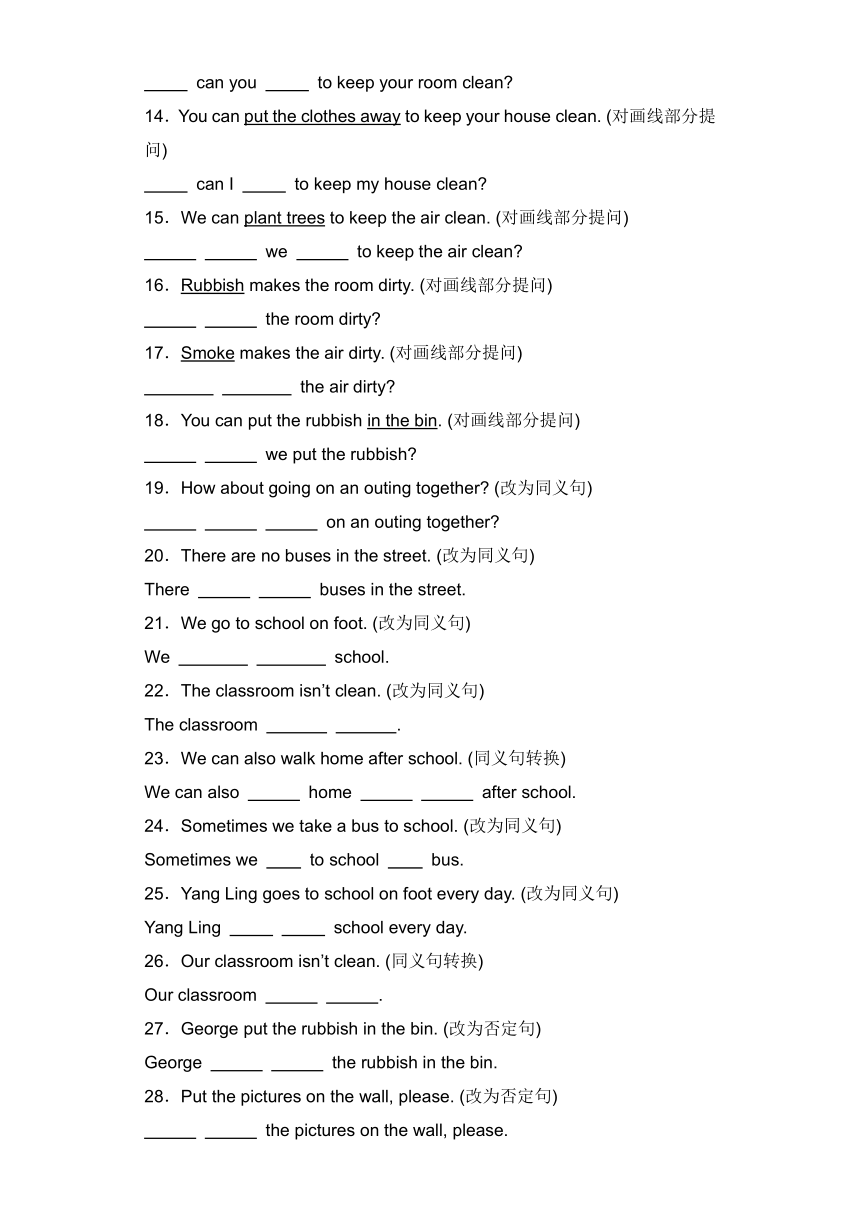 _____ can you _____ to keep your room clean?

14．You can put the clothes away to keep your house clean. (对画线部分提问)

_____ can I _____ to keep my house clean?

15．We can plant trees to keep the air clean. (对画线部分提问)

______ ______ we ______ to keep the air clean?

16．Rubbish makes the room dirty. (对画线部分提问)

______ ______ the room dirty?

17．Smoke makes the air dirty. (对画线部分提问)

________ ________ the air dirty?

18．You can put the rubbish in the bin. (对画线部分提问)

______ ______ we put the rubbish?

19．How about going on an outing together? (改为同义句)

______ ______ ______ on an outing together?

20．There are no buses in the street. (改为同义句)

There ______ ______ buses in the street.

21．We go to school on foot. (改为同义句)

We ________ ________ school.

22．The classroom isn't clean. (改为同义句)

The classroom _______ _______.

23．We can also walk home after school. (同义句转换)

We can also ______ home ______ ______ after school.

24．Sometimes we take a bus to school. (改为同义句)

Sometimes we ____ to school ____ bus.

25．Yang Ling goes to school on foot every day. (改为同义句)

Yang Ling _____ _____ school every day.

26．Our classroom isn't clean. (同义句转换)

Our classroom ______ ______.

27．George put the rubbish in the bin. (改为否定句)

George ______ ______ the rubbish in the bin.

28．Put the pictures on the wall, please. (改为否定句)

______ ______ the pictures on the wall, please.